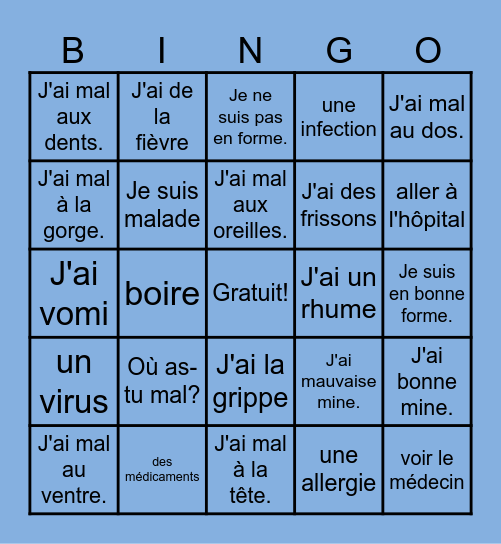 | B | I | N | G | O |
|---|---|---|---|---|
| J'ai mal aux dents. | J'ai de la fièvre | Je ne suis pas en forme. | une infection | J'ai mal au dos. |
| J'ai mal à la gorge. | Je suis malade | J'ai mal aux oreilles. | J'ai des frissons | aller à l'hôpital |
| J'ai vomi | boire | Gratuit! | J'ai un rhume | Je suis en bonne forme. |
| un virus | Où as-tu mal? | J'ai la grippe | J'ai mauvaise mine. | J'ai bonne mine. |
| J'ai mal au ventre. | des médicaments | J'ai mal à la tête. | une allergie | voir le médecin |